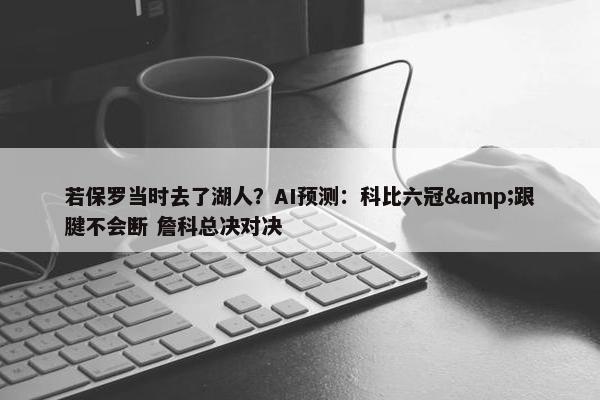 若保罗当时去了湖人？AI预测：科比六冠&amp;跟腱不会断 詹科总决对决